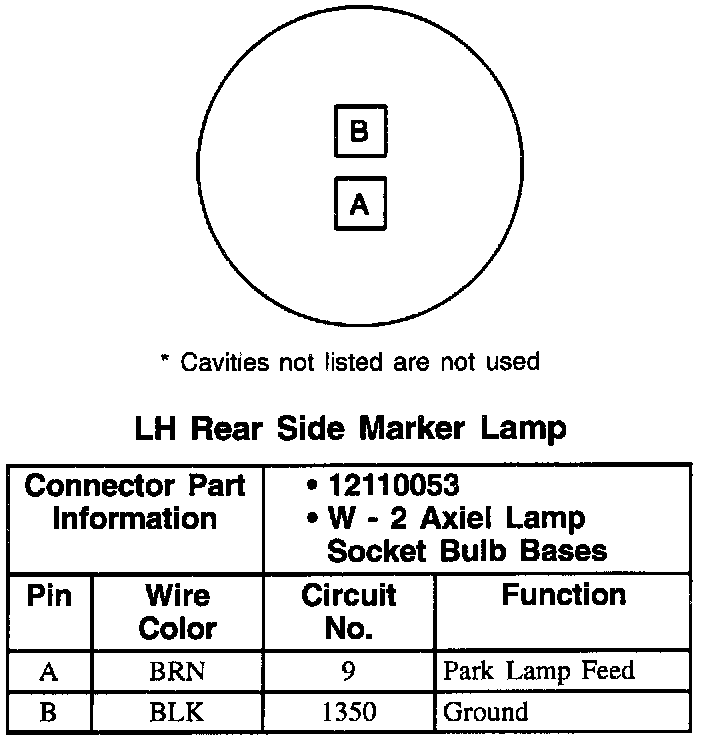 B
A

* Cavities not listed are not used

LH Rear Side Marker Lamp

| Connector Part Information | | • 12110053 • W - 2 Axiel Lamp Socket Bulb Bases | |
|---|---|---|---|
| Pin | Wire Color | Circuit No. | Function |
| A | BRN | 9 | Park Lamp Feed |
| B | BLK | 1350 | Ground |